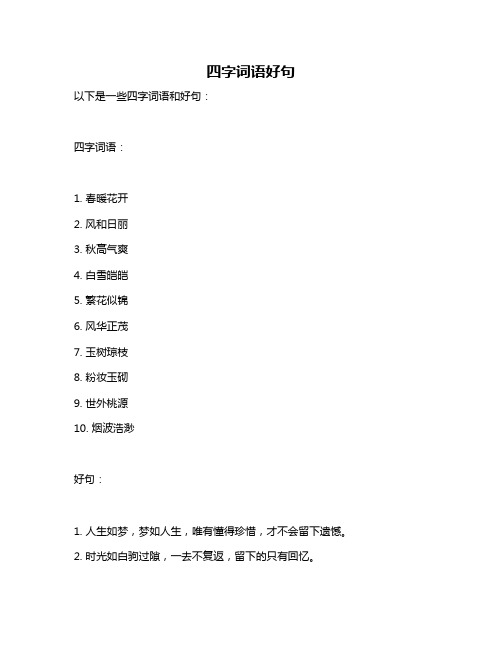 四字词语好句

以下是一些四字词语和好句：

四字词语：

1. 春暖花开
2. 风和日丽
3. 秋高气爽
4. 白雪皑皑
5. 繁花似锦
6. 风华正茂
7. 玉树琼枝
8. 粉妆玉砌
9. 世外桃源
10. 烟波浩渺

好句：

1. 人生如梦，梦如人生，唯有懂得珍惜，才不会留下遗憾。
2. 时光如白驹过隙，一去不复返，留下的只有回忆。